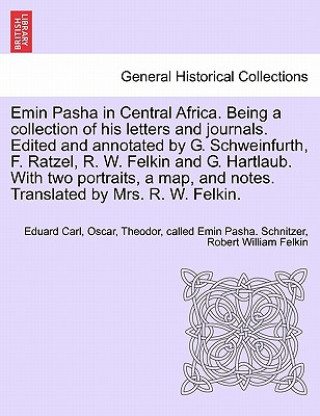 BRITISH LIBRARY

General Historical Collections

Emin Pasha in Central Africa. Being a collection of his letters and journals. Edited and annotated by G. Schweinfurth, F. Ratzel, R. W. Felkin and G. Hartlaub. With two portraits, a map, and notes. Translated by Mrs. R. W. Felkin.

Eduard Carl, Oscar, Theodor, called Emin Pasha. Schnitzer, Robert William Felkin